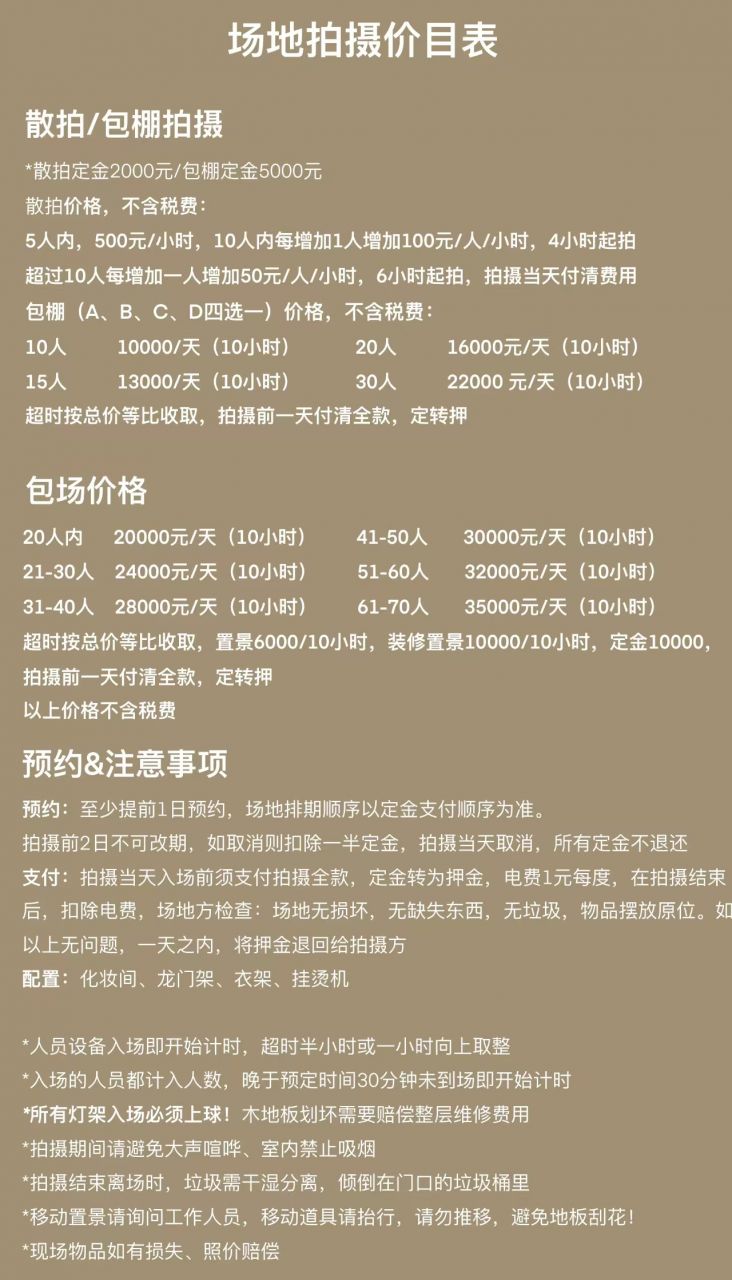 场地拍摄价目表

散拍/包棚拍摄

*散拍定金2000元/包棚定金5000元
散拍价格，不含税费：
5人内，500元/小时，10人内每增加1人增加100元/人/小时，4小时起拍
超过10人每增加一人增加50元/人/小时，6小时起拍，拍摄当天付清费用
包棚（A、B、C、D四选一）价格，不含税费：

| 10人 | 10000/天（10小时） | 20人 | 16000元/天（10小时） |
|---|---|---|---|
| 15人 | 13000/天（10小时） | 30人 | 22000 元/天（10小时） |

超时按总价等比收取，拍摄前一天付清全款，定转押

包场价格

| 20人内 | 20000元/天（10小时） | 41-50人 | 30000元/天（10小时） |
|---|---|---|---|
| 21-30人 | 24000元/天（10小时） | 51-60人 | 32000元/天（10小时） |
| 31-40人 | 28000元/天（10小时） | 61-70人 | 35000元/天（10小时） |

超时按总价等比收取，置景6000/10小时，装修置景10000/10小时，定金10000，拍摄前一天付清全款，定转押
以上价格不含税费

预约&注意事项

预约：至少提前1日预约，场地排期顺序以定金支付顺序为准。
拍摄前2日不可改期，如取消则扣除一半定金，拍摄当天取消，所有定金不退还
支付：拍摄当天入场前须支付拍摄全款，定金转为押金，电费1元每度，在拍摄结束后，扣除电费，场地方检查：场地无损坏，无缺失东西，无垃圾，物品摆放原位。如以上无问题，一天之内，将押金退回给拍摄方
配置：化妆间、龙门架、衣架、挂烫机

*人员设备入场即开始计时，超时半小时或一小时向上取整
*入场的人员都计入人数，晚于预定时间30分钟未到场即开始计时
*所有灯架入场必须上球！木地板划坏需要赔偿整层维修费用
*拍摄期间请避免大声喧哗、室内禁止吸烟
*拍摄结束离场时，垃圾需干湿分离，倾倒在门口的垃圾桶里
*移动置景请询问工作人员，移动道具请抬行，请勿推移，避免地板刮花！
*现场物品如有损失、照价赔偿